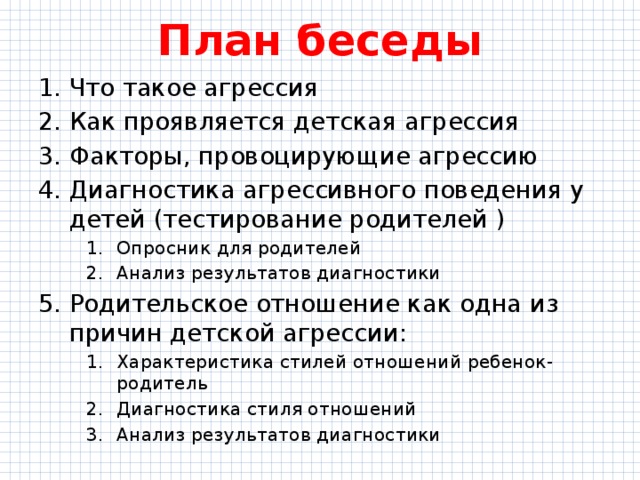 План беседы

1. Что такое агрессия
2. Как проявляется детская агрессия
3. Факторы, провоцирующие агрессию
4. Диагностика агрессивного поведения у детей (тестирование родителей )
   1. Опросник для родителей
   2. Анализ результатов диагностики
5. Родительское отношение как одна из причин детской агрессии:
   1. Характеристика стилей отношений ребенок-родитель
   2. Диагностика стиля отношений
   3. Анализ результатов диагностики